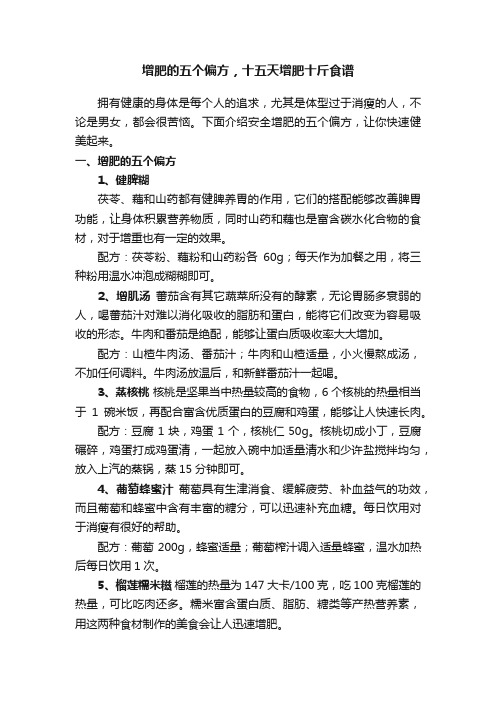 增肥的五个偏方，十五天增肥十斤食谱

拥有健康的身体是每个人的追求，尤其是体型过于消瘦的人，不论是男女，都会很苦恼。下面介绍安全增肥的五个偏方，让你快速健美起来。

一、增肥的五个偏方

1、健脾糊

茯苓、藕和山药都有健脾养胃的作用，它们的搭配能够改善脾胃功能，让身体积累营养物质，同时山药和藕也是富含碳水化合物的食材，对于增重也有一定的效果。

配方：茯苓粉、藕粉和山药粉各 60g；每天作为加餐之用，将三种粉用温水冲泡成糊糊即可。

2、增肌汤 番茄含有其它蔬菜所没有的酵素，无论胃肠多衰弱的人，喝番茄汁对难以消化吸收的脂肪和蛋白，能将它们改变为容易吸收的形态。牛肉和番茄是绝配，能够让蛋白质吸收率大大增加。

配方：山楂牛肉汤、番茄汁；牛肉和山楂适量，小火慢熬成汤，不加任何调料。牛肉汤放温后，和新鲜番茄汁一起喝。

3、蒸核桃 核桃是坚果当中热量较高的食物，6 个核桃的热量相当于 1 碗米饭，再配合富含优质蛋白的豆腐和鸡蛋，能够让人快速长肉。

配方：豆腐 1 块，鸡蛋 1 个，核桃仁 50g。核桃切成小丁，豆腐碾碎，鸡蛋打成鸡蛋清，一起放入碗中加适量清水和少许盐搅拌均匀，放入上汽的蒸锅，蒸 15 分钟即可。

4、葡萄蜂蜜汁 葡萄具有生津消食、缓解疲劳、补血益气的功效，而且葡萄和蜂蜜中含有丰富的糖分，可以迅速补充血糖。每日饮用对于消瘦有很好的帮助。

配方：葡萄 200g，蜂蜜适量；葡萄榨汁调入适量蜂蜜，温水加热后每日饮用 1 次。

5、榴莲糯米糍 榴莲的热量为 147 大卡/100 克，吃 100 克榴莲的热量，可比吃肉还多。糯米富含蛋白质、脂肪、糖类等产热营养素，用这两种食材制作的美食会让人迅速增肥。